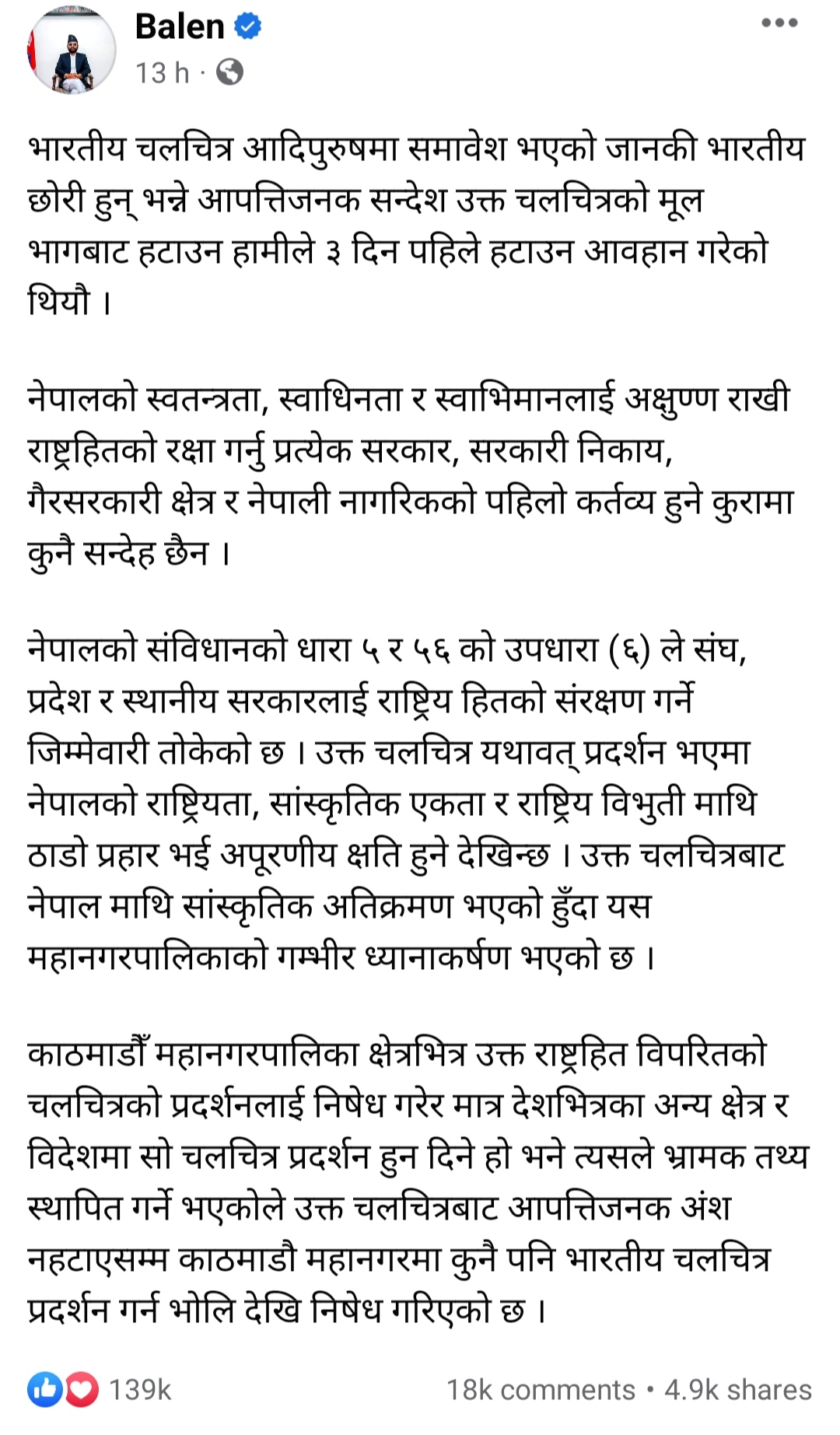 Balen
13 h ·

भारतीय चलचित्र आदिपुरुषमा समावेश भएको जानकी भारतीय छोरी हुन् भन्ने आपत्तिजनक सन्देश उक्त चलचित्रको मूल भागबाट हटाउन हामीले ३ दिन पहिले हटाउन आवहान गरेको थियौ ।

नेपालको स्वतन्त्रता, स्वाधिनता र स्वाभिमानलाई अक्षुण्ण राखी राष्ट्रहितको रक्षा गर्नु प्रत्येक सरकार, सरकारी निकाय, गैरसरकारी क्षेत्र र नेपाली नागरिकको पहिलो कर्तव्य हुने कुरामा कुनै सन्देह छैन ।

नेपालको संविधानको धारा ५ र ५६ को उपधारा (६) ले संघ, प्रदेश र स्थानीय सरकारलाई राष्ट्रिय हितको संरक्षण गर्ने जिम्मेवारी तोकेको छ । उक्त चलचित्र यथावत् प्रदर्शन भएमा नेपालको राष्ट्रियता, सांस्कृतिक एकता र राष्ट्रिय विभुती माथि ठाडो प्रहार भई अपूरणीय क्षति हुने देखिन्छ । उक्त चलचित्रबाट नेपाल माथि सांस्कृतिक अतिक्रमण भएको हुँदा यस महानगरपालिकाको गम्भीर ध्यानाकर्षण भएको छ ।

काठमाडौँ महानगरपालिका क्षेत्रभित्र उक्त राष्ट्रहित विपरितको चलचित्रको प्रदर्शनलाई निषेध गरेर मात्र देशभित्रका अन्य क्षेत्र र विदेशमा सो चलचित्र प्रदर्शन हुन दिने हो भने त्यसले भ्रामक तथ्य स्थापित गर्ने भएकोले उक्त चलचित्रबाट आपत्तिजनक अंश नहटाएसम्म काठमाडौ महानगरमा कुनै पनि भारतीय चलचित्र प्रदर्शन गर्न भोलि देखि निषेध गरिएको छ ।

139k
18k comments • 4.9k shares